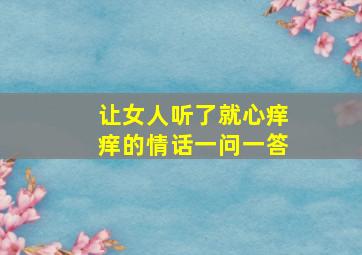 让女人听了就心痒痒的情话一问一答